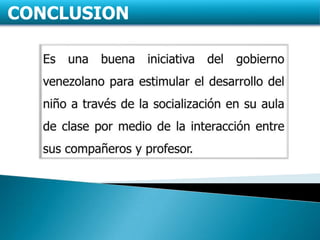 CONCLUSION

Es una buena iniciativa del gobierno venezolano para estimular el desarrollo del niño a través de la socialización en su aula de clase por medio de la interacción entre sus compañeros y profesor.